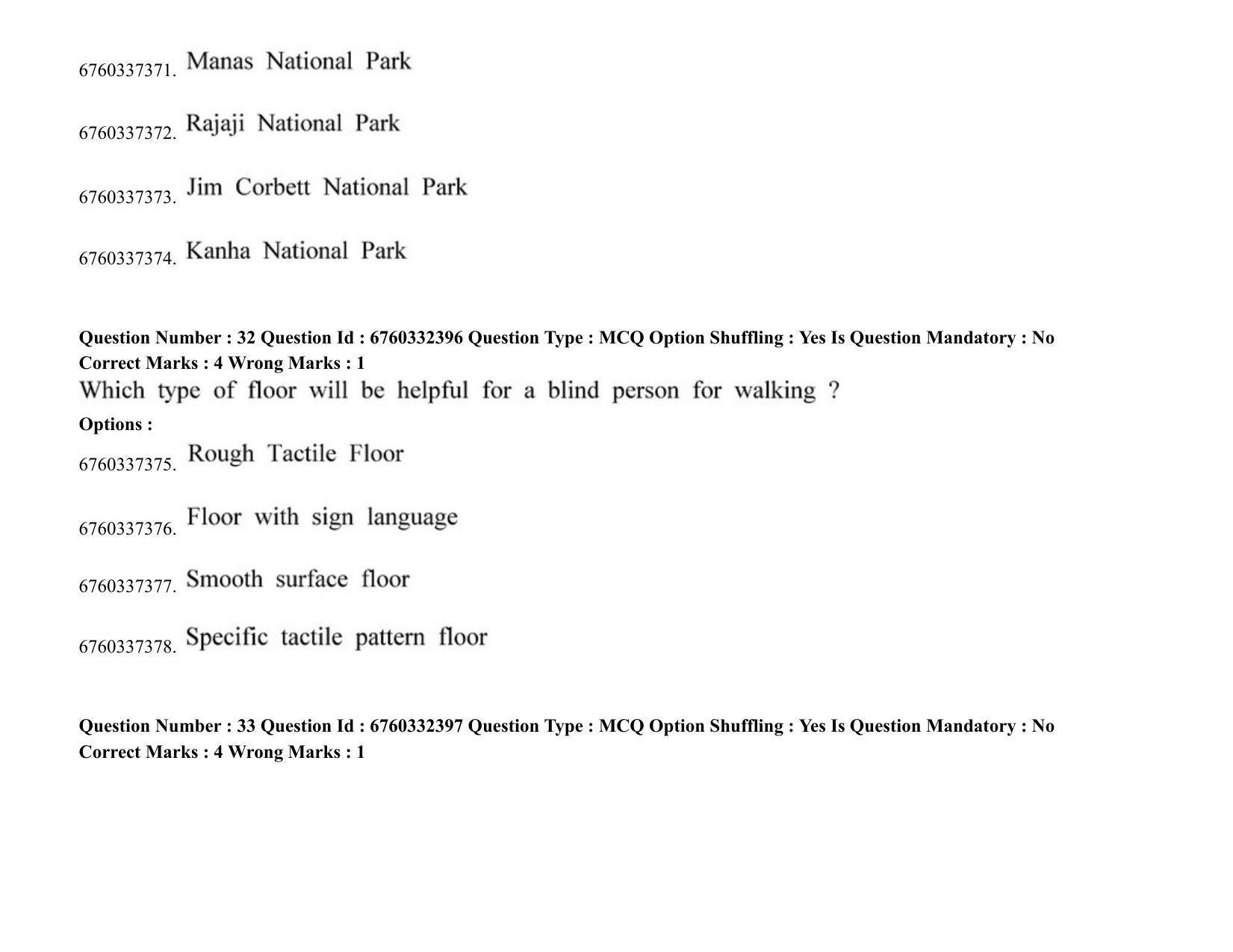 6760337371. Manas National Park

6760337372. Rajaji National Park

6760337373. Jim Corbett National Park

6760337374. Kanha National Park

Question Number : 32 Question Id : 6760332396 Question Type : MCQ Option Shuffling : Yes Is Question Mandatory : No Correct Marks : 4 Wrong Marks : 1

Which type of floor will be helpful for a blind person for walking ?

Options :

6760337375. Rough Tactile Floor

6760337376. Floor with sign language

6760337377. Smooth surface floor

6760337378. Specific tactile pattern floor

Question Number : 33 Question Id : 6760332397 Question Type : MCQ Option Shuffling : Yes Is Question Mandatory : No Correct Marks : 4 Wrong Marks : 1